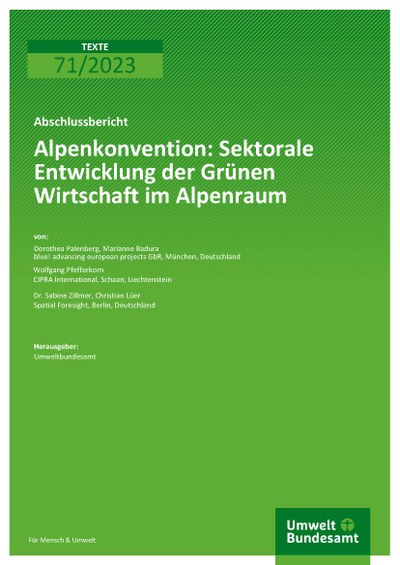 TEXTE
71/2023

Abschlussbericht

Alpenkonvention: Sektorale Entwicklung der Grünen Wirtschaft im Alpenraum

von:

Dorothea Palenberg, Marianne Badura
blue! advancing european projects GbR, München, Deutschland

Wolfgang Pfefferkorn
CIPRA International, Schaan, Liechtenstein

Dr. Sabine Zillmer, Christian Lüer
Spatial Foresight, Berlin, Deutschland

Herausgeber:
Umweltbundesamt

Für Mensch & Umwelt

Umwelt Bundesamt